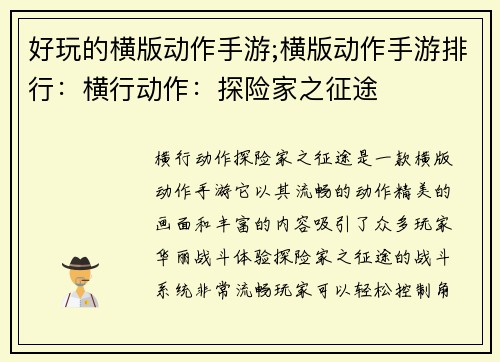 好玩的横版动作手游;横版动作手游排行：横行动作：探险家之征途

横行动作探险家之征途是一款横版动作手游它以其流畅的动作精美的画面和丰富的内容吸引了众多玩家华丽战斗体验探险家之征途的战斗系统非常流畅玩家可以轻松控制角